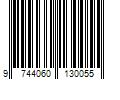 9 744060 130055